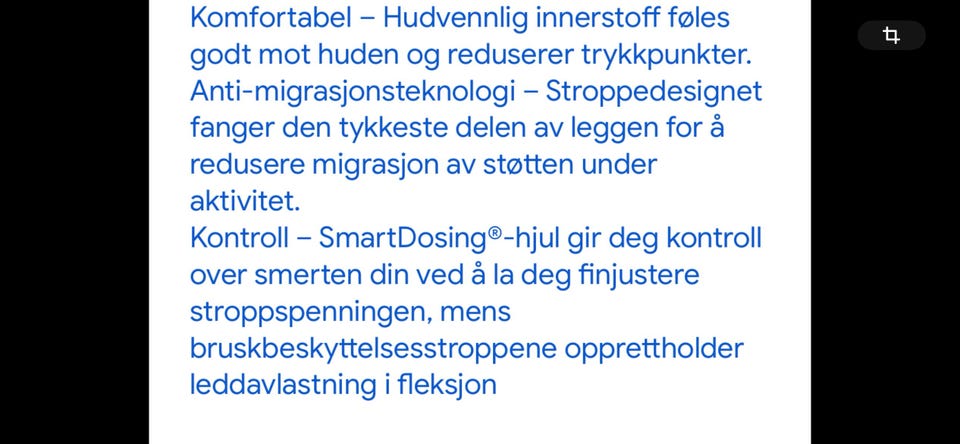 Komfortabel – Hudvennlig innerstoff føles godt mot huden og reduserer trykkpunkter.
Anti-migrasjonsteknologi – Stroppedesignet fanger den tykkeste delen av leggen for å redusere migrasjon av støtten under aktivitet.
Kontroll – SmartDosing®-hjul gir deg kontroll over smerten din ved å la deg finjustere stroppspenningen, mens bruskbeskyttelsesstroppene opprettholder leddavlastning i fleksjon